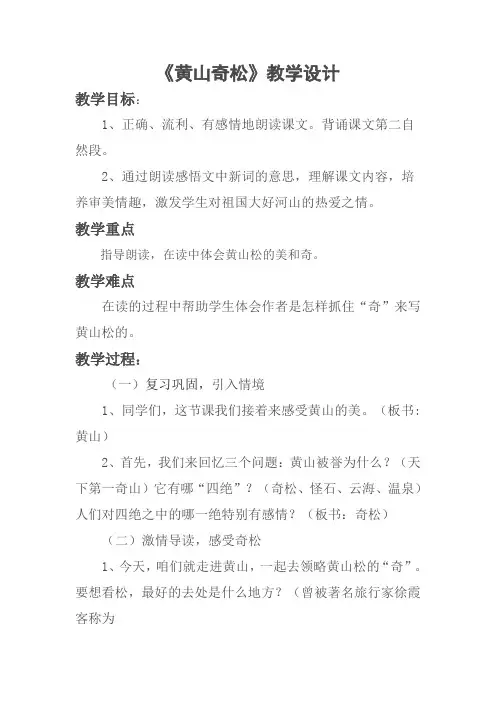 《黄山奇松》教学设计

教学目标：

1、正确、流利、有感情地朗读课文。背诵课文第二自然段。

2、通过朗读感悟文中新词的意思，理解课文内容，培养审美情趣，激发学生对祖国大好河山的热爱之情。

教学重点

指导朗读，在读中体会黄山松的美和奇。

教学难点

在读的过程中帮助学生体会作者是怎样抓住“奇”来写黄山松的。

教学过程：

（一）复习巩固，引入情境

1、同学们，这节课我们接着来感受黄山的美。（板书：黄山）

2、首先，我们来回忆三个问题：黄山被誉为什么？（天下第一奇山）它有哪“四绝”？（奇松、怪石、云海、温泉）人们对四绝之中的哪一绝特别有感情？（板书：奇松）

（二）激情导读，感受奇松

1、今天，咱们就走进黄山，一起去领略黄山松的“奇”。要想看松，最好的去处是什么地方？（曾被著名旅行家徐霞客称为